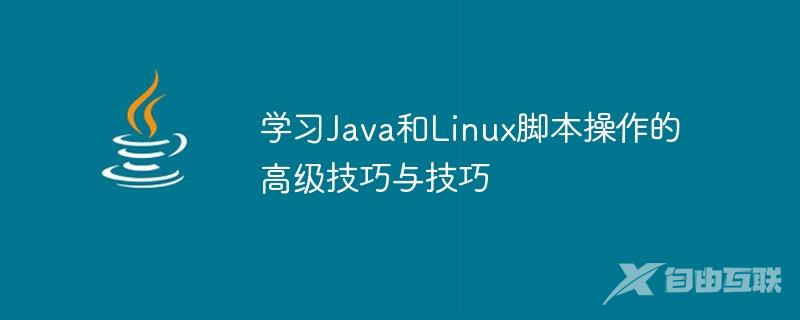 学习Java和Linux脚本操作的高级技巧与技巧

自由互联